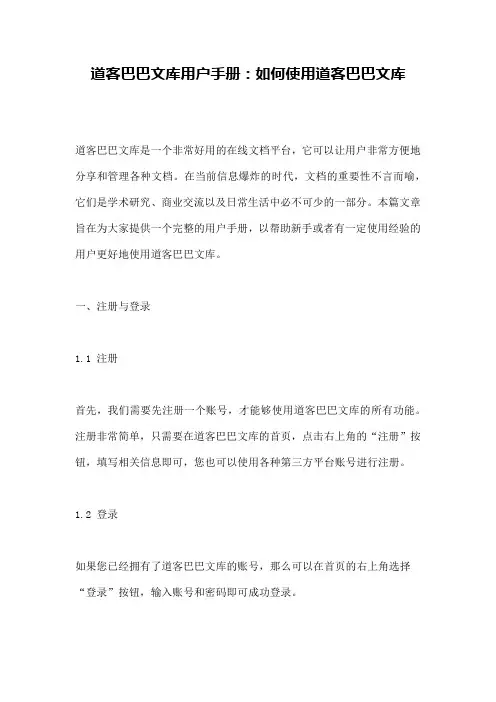 道客巴巴文库用户手册：如何使用道客巴巴文库

道客巴巴文库是一个非常好用的在线文档平台，它可以让用户非常方便地分享和管理各种文档。在当前信息爆炸的时代，文档的重要性不言而喻，它们是学术研究、商业交流以及日常生活中必不可少的一部分。本篇文章旨在为大家提供一个完整的用户手册，以帮助新手或者有一定使用经验的用户更好地使用道客巴巴文库。

一、注册与登录

1.1 注册

首先，我们需要先注册一个账号，才能够使用道客巴巴文库的所有功能。注册非常简单，只需要在道客巴巴文库的首页，点击右上角的“注册”按钮，填写相关信息即可，您也可以使用各种第三方平台账号进行注册。

1.2 登录

如果您已经拥有了道客巴巴文库的账号，那么可以在首页的右上角选择“登录”按钮，输入账号和密码即可成功登录。